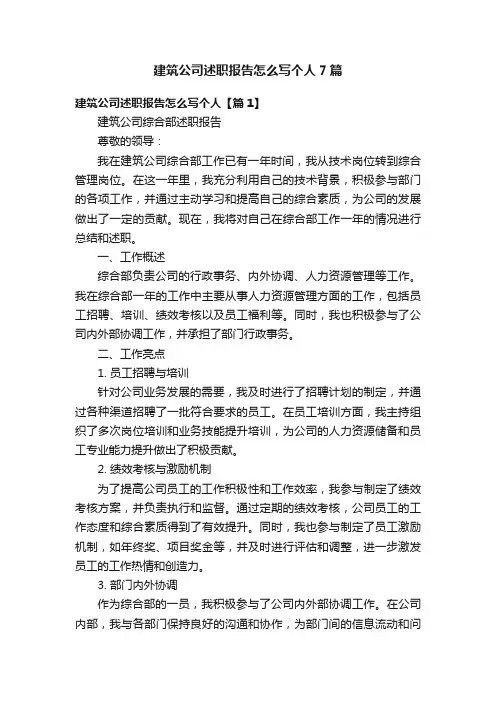 建筑公司述职报告怎么写个人 7 篇

建筑公司述职报告怎么写个人【篇 1】

建筑公司综合部述职报告

尊敬的领导：

我在建筑公司综合部工作已有一年时间，我从技术岗位转到综合管理岗位。在这一年里，我充分利用自己的技术背景，积极参与部门的各项工作，并通过主动学习和提高自己的综合素质，为公司的发展做出了一定的贡献。现在，我将对自己在综合部工作一年的情况进行总结和述职。

一、工作概述

综合部负责公司的行政事务、内外协调、人力资源管理等工作。我在综合部一年的工作中主要从事人力资源管理方面的工作，包括员工招聘、培训、绩效考核以及员工福利等。同时，我也积极参与了公司内外部协调工作，并承担了部门行政事务。

二、工作亮点

1. 员工招聘与培训

针对公司业务发展的需要，我及时进行了招聘计划的制定，并通过各种渠道招聘了一批符合要求的员工。在员工培训方面，我主持组织了多次岗位培训和业务技能提升培训，为公司的人力资源储备和员工专业能力提升做出了积极贡献。

2. 绩效考核与激励机制

为了提高公司员工的工作积极性和工作效率，我参与制定了绩效考核方案，并负责执行和监督。通过定期的绩效考核，公司员工的工作态度和综合素质得到了有效提升。同时，我也参与制定了员工激励机制，如年终奖、项目奖金等，并及时进行评估和调整，进一步激发员工的工作热情和创造力。

3. 部门内外协调

作为综合部的一员，我积极参与了公司内外部协调工作。在公司内部，我与各部门保持良好的沟通和协作，为部门间的信息流动和问